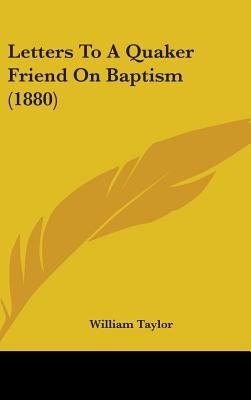 Letters To A Quaker Friend On Baptism (1880)

William Taylor